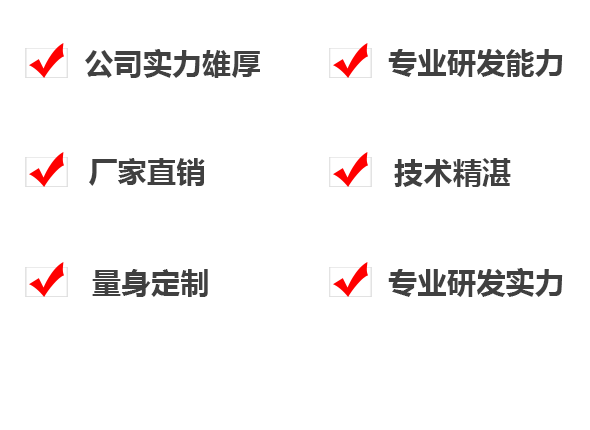 ☑ 公司实力雄厚

☑ 厂家直销

☑ 量身定制

☑ 专业研发能力

☑ 技术精湛

☑ 专业研发实力